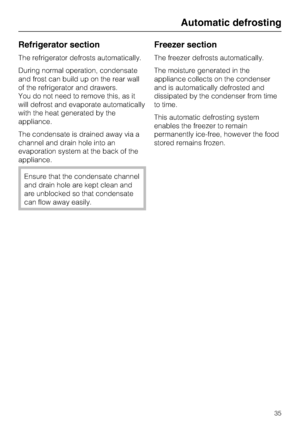 Automatic defrosting

Refrigerator section

The refrigerator defrosts automatically.

During normal operation, condensate and frost can build up on the rear wall of the refrigerator and drawers.
You do not need to remove this, as it will defrost and evaporate automatically with the heat generated by the appliance.

The condensate is drained away via a channel and drain hole into an evaporation system at the back of the appliance.

Ensure that the condensate channel and drain hole are kept clean and are unblocked so that condensate can flow away easily.

Freezer section

The freezer defrosts automatically.

The moisture generated in the appliance collects on the condenser and is automatically defrosted and dissipated by the condenser from time to time.

This automatic defrosting system enables the freezer to remain permanently ice-free, however the food stored remains frozen.

35